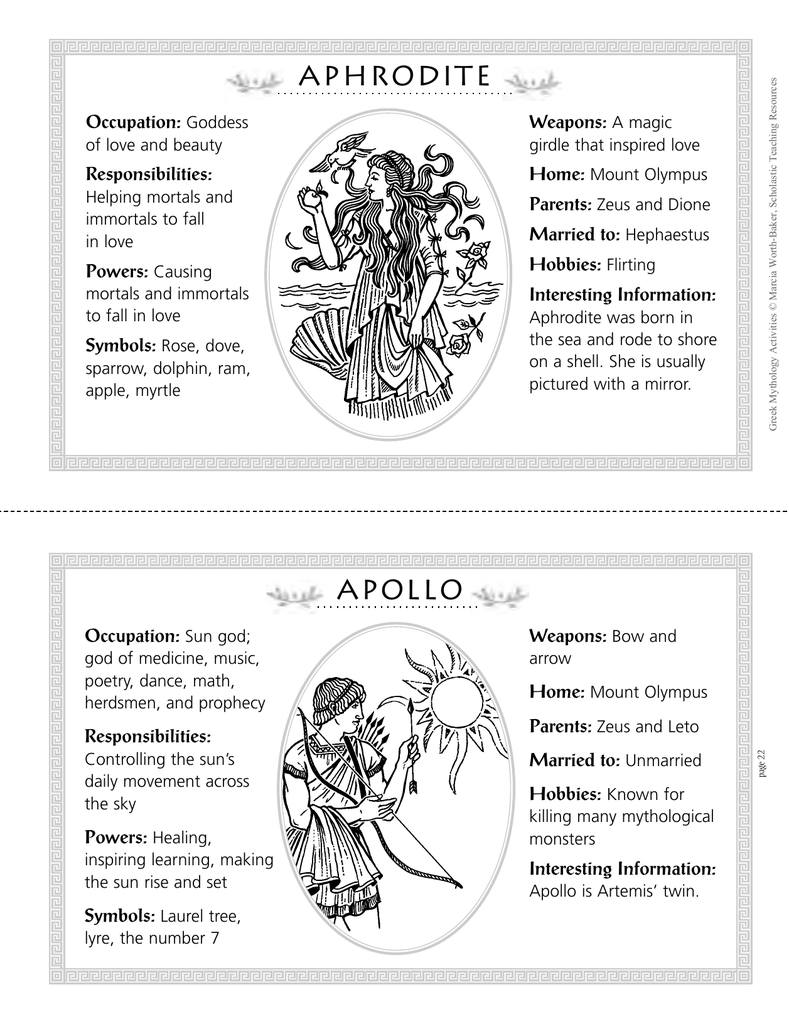 APHRODITE

Occupation: Goddess of love and beauty

Responsibilities: Helping mortals and immortals to fall in love

Powers: Causing mortals and immortals to fall in love

Symbols: Rose, dove, sparrow, dolphin, ram, apple, myrtle

Weapons: A magic girdle that inspired love

Home: Mount Olympus

Parents: Zeus and Dione

Married to: Hephaestus

Hobbies: Flirting

Interesting Information: Aphrodite was born in the sea and rode to shore on a shell. She is usually pictured with a mirror.

Greek Mythology Activities © Marcia Worth-Baker, Scholastic Teaching Resources

APOLLO

Occupation: Sun god; god of medicine, music, poetry, dance, math, herdsmen, and prophecy

Responsibilities: Controlling the sun's daily movement across the sky

Powers: Healing, inspiring learning, making the sun rise and set

Symbols: Laurel tree, lyre, the number 7

Weapons: Bow and arrow

Home: Mount Olympus

Parents: Zeus and Leto

Married to: Unmarried

Hobbies: Known for killing many mythological monsters

Interesting Information: Apollo is Artemis' twin.

page 22